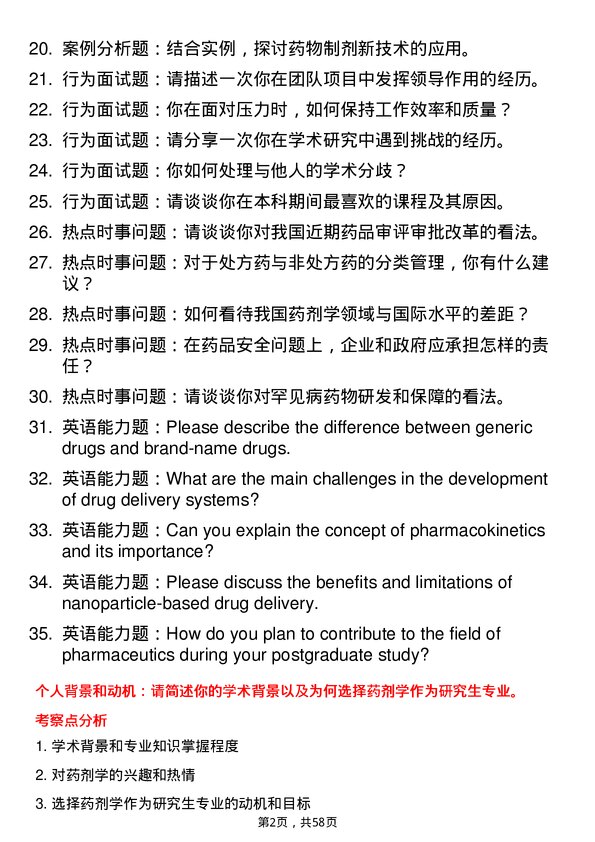 20. 案例分析题：结合实例，探讨药物制剂新技术的应用。

21. 行为面试题：请描述一次你在团队项目中发挥领导作用的经历。

22. 行为面试题：你在面对压力时，如何保持工作效率和质量？

23. 行为面试题：请分享一次你在学术研究中遇到挑战的经历。

24. 行为面试题：你如何处理与他人的学术分歧？

25. 行为面试题：请谈谈你在本科期间最喜欢的课程及其原因。

26. 热点时事问题：请谈谈你对我国近期药品审评审批改革的看法。

27. 热点时事问题：对于处方药与非处方药的分类管理，你有什么建议？

28. 热点时事问题：如何看待我国药剂学领域与国际水平的差距？

29. 热点时事问题：在药品安全问题上，企业和政府应承担怎样的责任？

30. 热点时事问题：请谈谈你对罕见病药物研发和保障的看法。

31. 英语能力题：Please describe the difference between generic drugs and brand-name drugs.

32. 英语能力题：What are the main challenges in the development of drug delivery systems?

33. 英语能力题：Can you explain the concept of pharmacokinetics and its importance?

34. 英语能力题：Please discuss the benefits and limitations of nanoparticle-based drug delivery.

35. 英语能力题：How do you plan to contribute to the field of pharmaceutics during your postgraduate study?

个人背景和动机：请简述你的学术背景以及为何选择药剂学作为研究生专业。

考察点分析

1. 学术背景和专业知识掌握程度

2. 对药剂学的兴趣和热情

3. 选择药剂学作为研究生专业的动机和目标

第2页，共58页